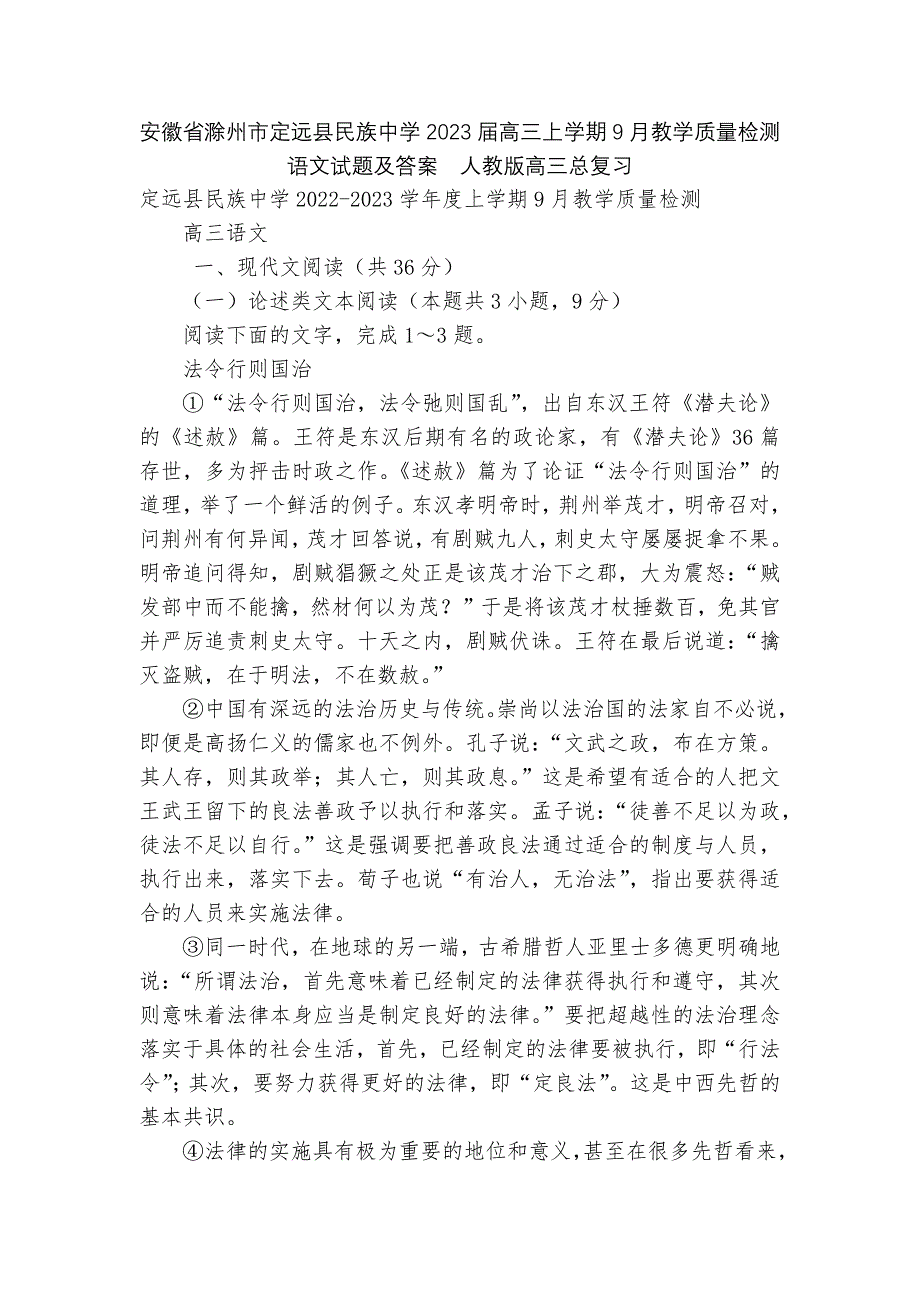 安徽省滁州市定远县民族中学2023届高三上学期9月教学质量检测语文试题及答案　人教版高三总复习

定远县民族中学2022-2023学年度上学期9月教学质量检测

高三语文

一、现代文阅读（共36分）

（一）论述类文本阅读（本题共3小题，9分）

阅读下面的文字，完成1～3题。

法令行则国治

①“法令行则国治，法令弛则国乱”，出自东汉王符《潜夫论》的《述赦》篇。王符是东汉后期有名的政论家，有《潜夫论》36篇存世，多为抨击时政之作。《述赦》篇为了论证“法令行则国治”的道理，举了一个鲜活的例子。东汉孝明帝时，荆州举茂才，明帝召对，问荆州有何异闻，茂才回答说，有剧贼九人，刺史太守屡屡捉拿不果。明帝追问得知，剧贼猖獗之处正是该茂才治下之郡，大为震怒：“贼发部中而不能擒，然材何以为茂？”于是将该茂才杖捶数百，免其官并严厉追责刺史太守。十天之内，剧贼伏诛。王符在最后说道：“擒灭盗贼，在于明法，不在数赦。”

②中国有深远的法治历史与传统。崇尚以法治国的法家自不必说，即便是高扬仁义的儒家也不例外。孔子说：“文武之政，布在方策。其人存，则其政举；其人亡，则其政息。”这是希望有适合的人把文王武王留下的良法善政予以执行和落实。孟子说：“徒善不足以为政，徒法不足以自行。”这是强调要把善政良法通过适合的制度与人员，执行出来，落实下去。荀子也说“有治人，无治法”，指出要获得适合的人员来实施法律。

③同一时代，在地球的另一端，古希腊哲人亚里士多德更明确地说：“所谓法治，首先意味着已经制定的法律获得执行和遵守，其次则意味着法律本身应当是制定良好的法律。”要把超越性的法治理念落实于具体的社会生活，首先，已经制定的法律要被执行，即“行法令”；其次，要努力获得更好的法律，即“定良法”。这是中西先哲的基本共识。

④法律的实施具有极为重要的地位和意义，甚至在很多先哲看来，